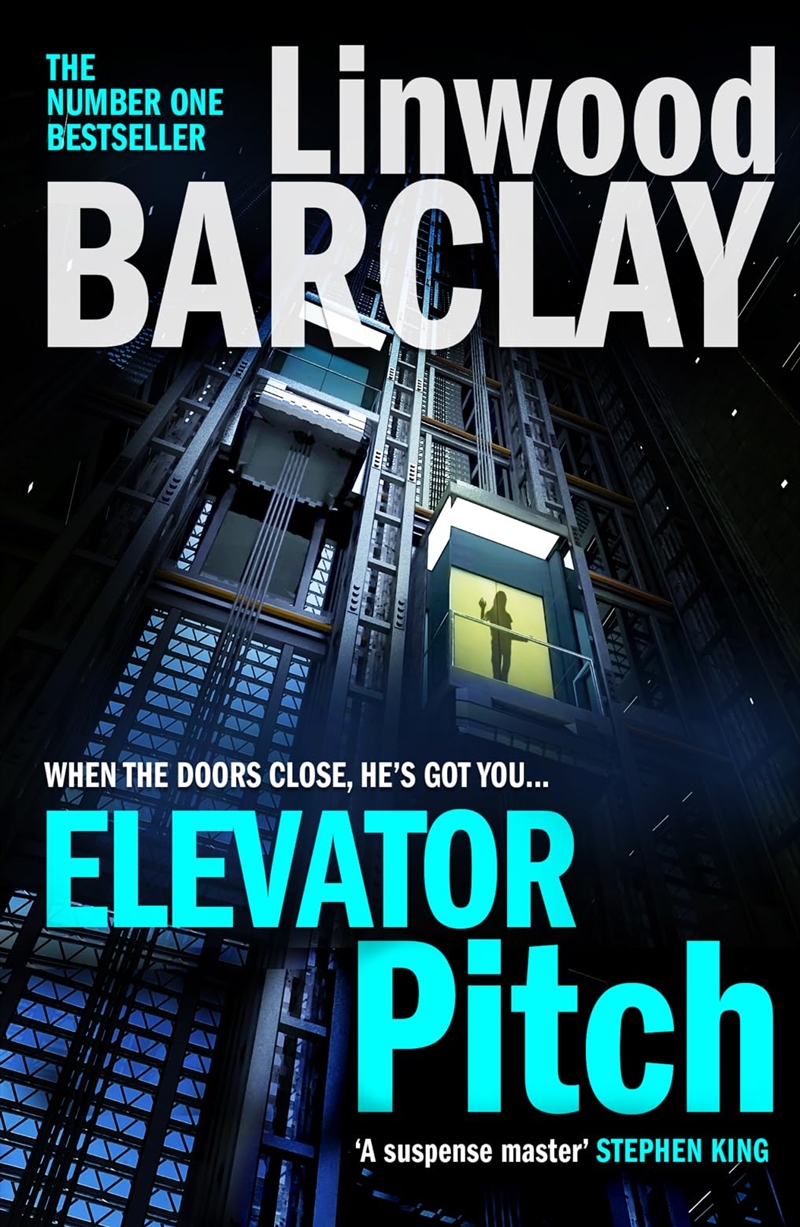 THE NUMBER ONE BESTSELLER

Linwood BARCLAY

WHEN THE DOORS CLOSE, HE'S GOT YOU...

ELEVATOR Pitch

'A suspense master' STEPHEN KING